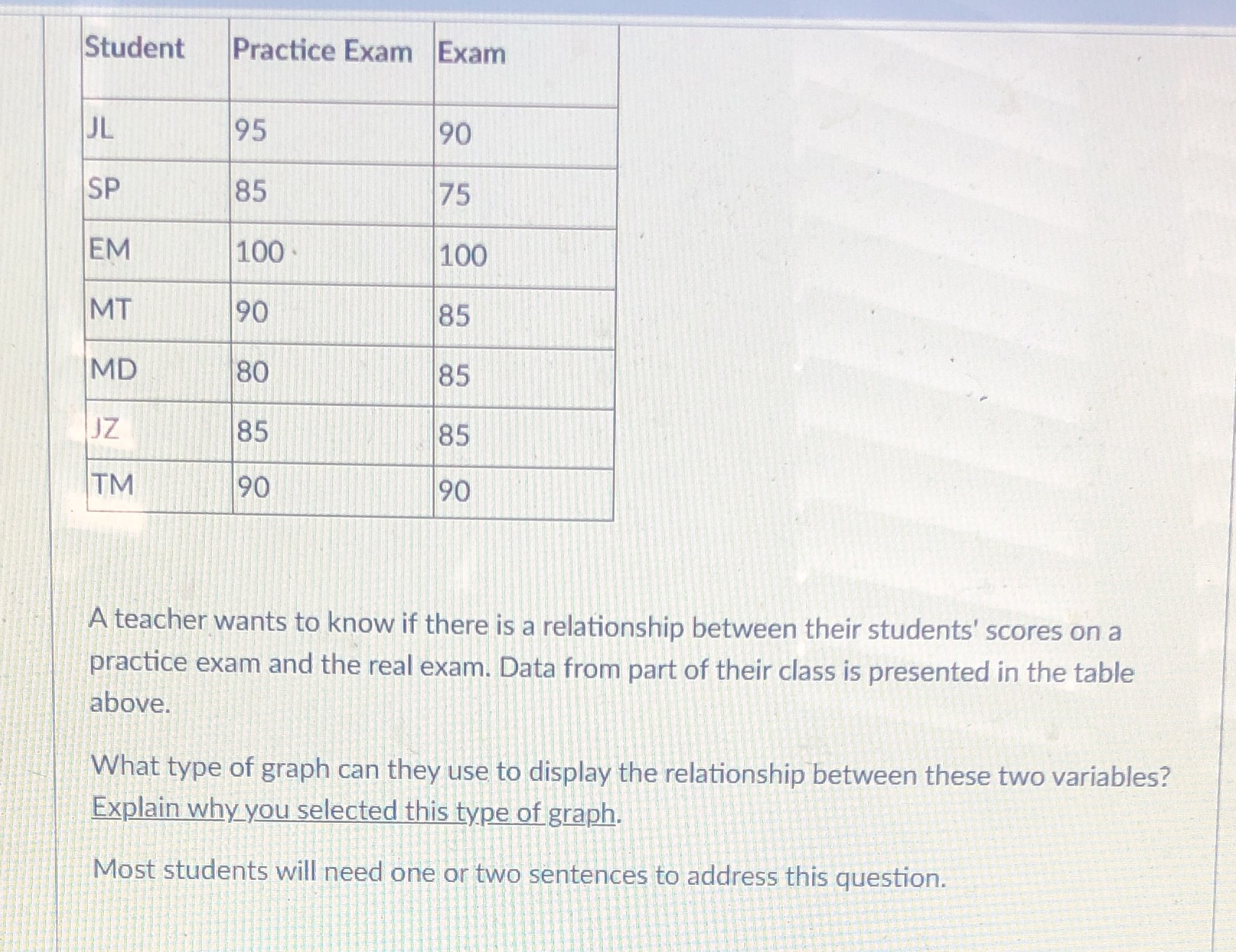 | Student | Practice Exam | Exam |
|---|---|---|
| JL | 95 | 90 |
| SP | 85 | 75 |
| EM | 100 | 100 |
| MT | 90 | 85 |
| MD | 80 | 85 |
| JZ | 85 | 85 |
| TM | 90 | 90 |

A teacher wants to know if there is a relationship between their students' scores on a practice exam and the real exam. Data from part of their class is presented in the table above.

What type of graph can they use to display the relationship between these two variables? Explain why you selected this type of graph.

Most students will need one or two sentences to address this question.